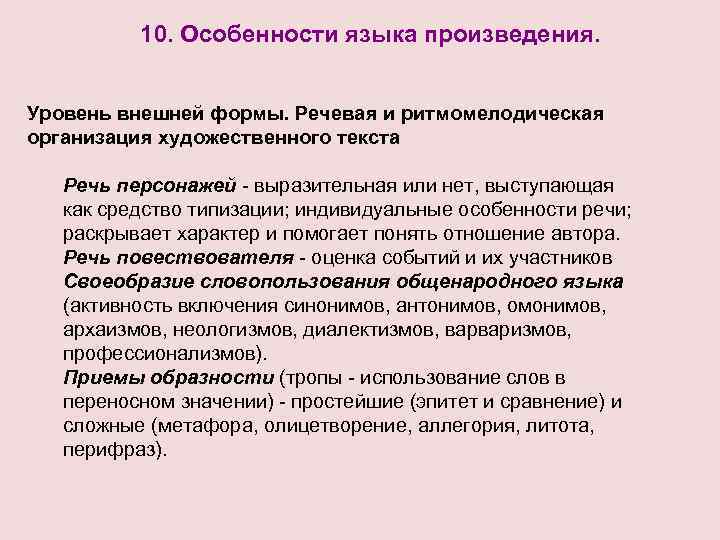 10. Особенности языка произведения.

Уровень внешней формы. Речевая и ритмомелодическая организация художественного текста

Речь персонажей - выразительная или нет, выступающая как средство типизации; индивидуальные особенности речи; раскрывает характер и помогает понять отношение автора.

Речь повествователя - оценка событий и их участников

Своеобразие словопользования общенародного языка (активность включения синонимов, антонимов, омонимов, архаизмов, неологизмов, диалектизмов, варваризмов, профессионализмов).

Приемы образности (тропы - использование слов в переносном значении) - простейшие (эпитет и сравнение) и сложные (метафора, олицетворение, аллегория, литота, перифраз).